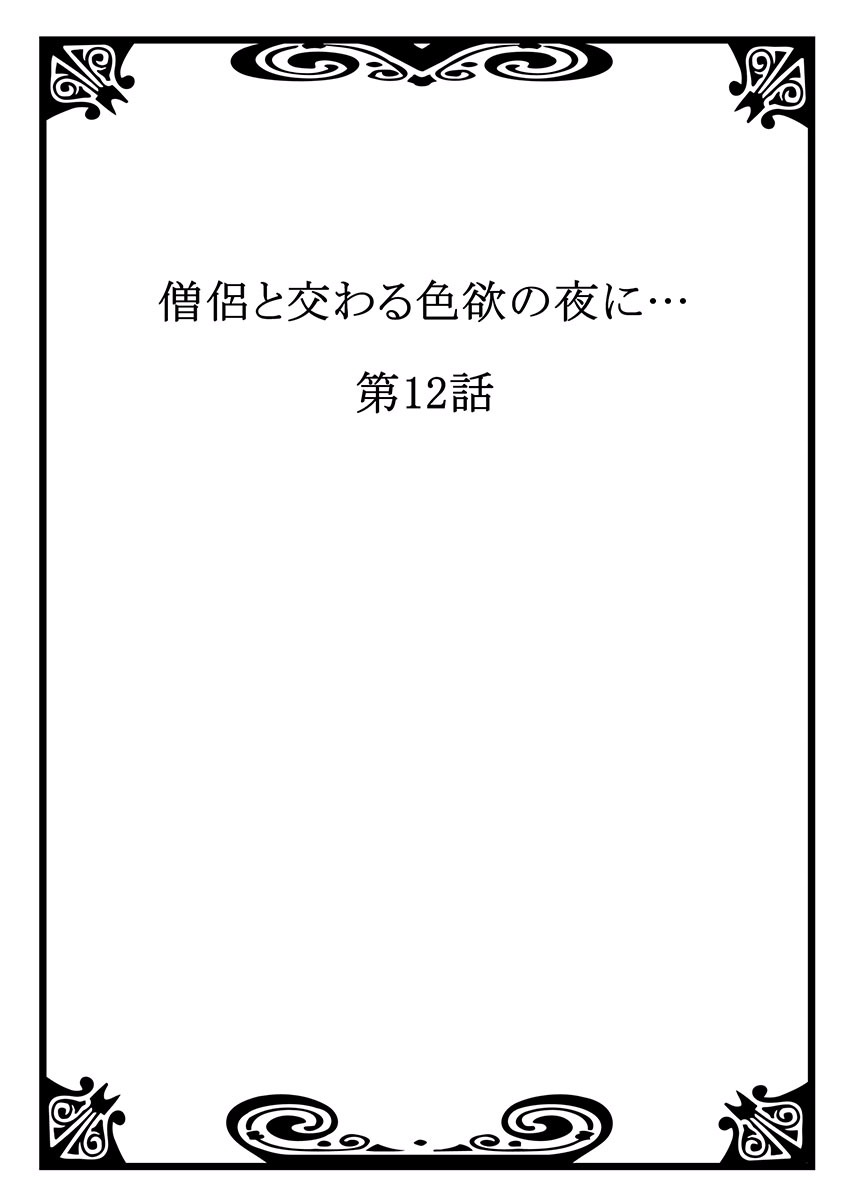 僧侶と交わる色欲の夜に…

第12話